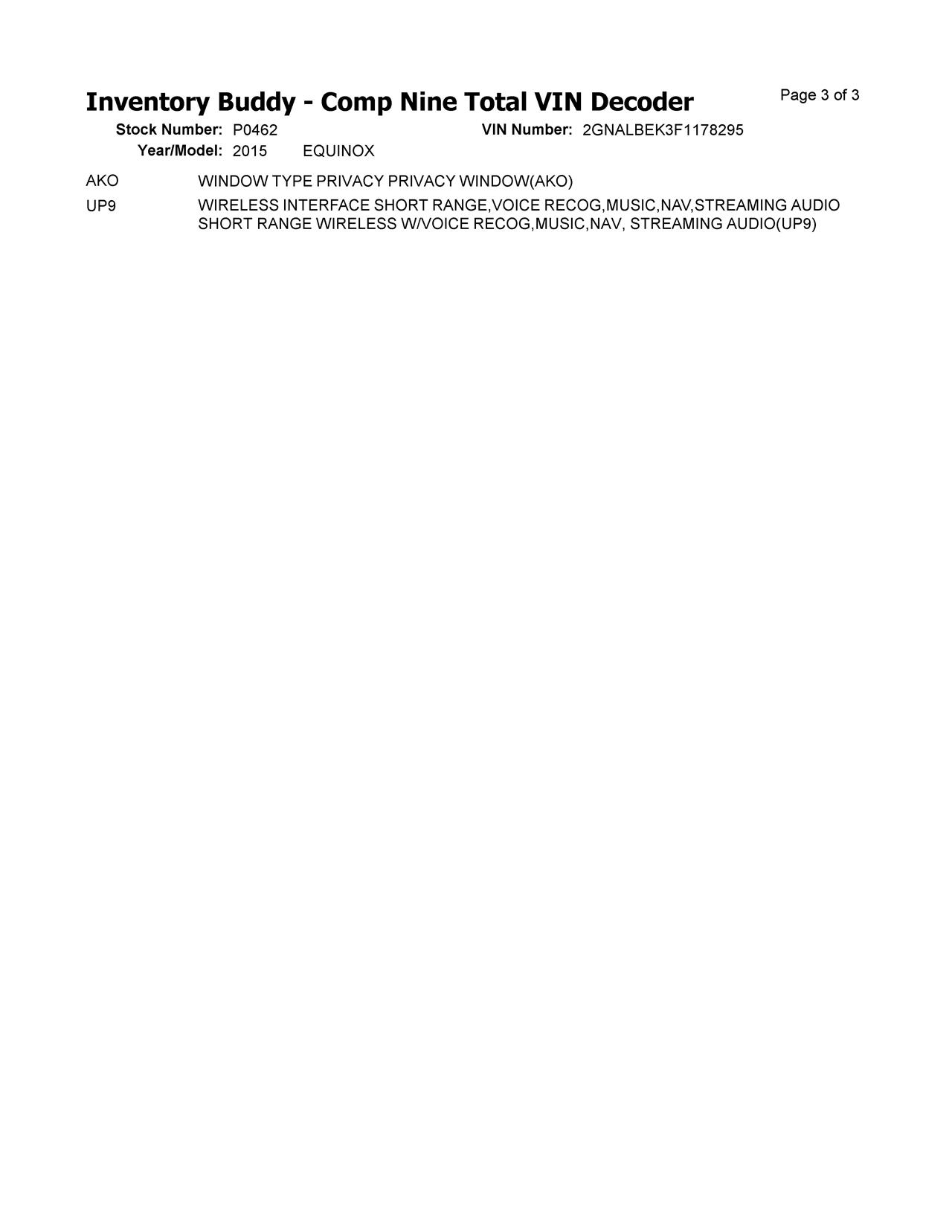 Inventory Buddy - Comp Nine Total VIN Decoder

Page 3 of 3

Stock Number: P0462 VIN Number: 2GNALBEK3F1178295

Year/Model: 2015 EQUINOX

AKO WINDOW TYPE PRIVACY PRIVACY WINDOW(AKO)

UP9 WIRELESS INTERFACE SHORT RANGE,VOICE RECOG,MUSIC,NAV,STREAMING AUDIO SHORT RANGE WIRELESS W/VOICE RECOG,MUSIC,NAV, STREAMING AUDIO(UP9)